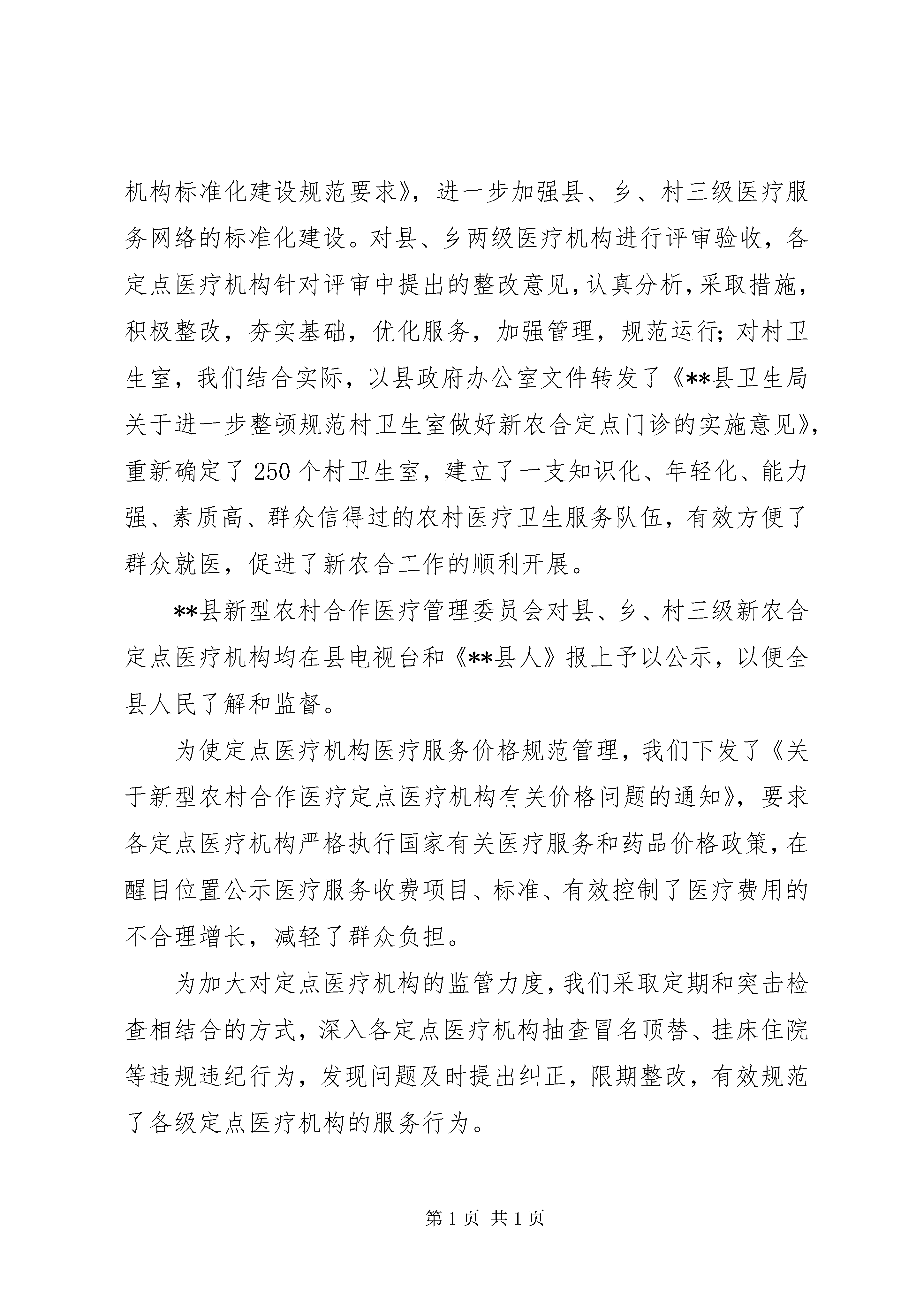 机构标准化建设规范要求》，进一步加强县、乡、村三级医疗服务网络的标准化建设。对县、乡两级医疗机构进行评审验收，各定点医疗机构针对评审中提出的整改意见，认真分析，采取措施，积极整改，夯实基础，优化服务，加强管理，规范运行；对村卫生室，我们结合实际，以县政府办公室文件转发了《**县卫生局关于进一步整顿规范村卫生室做好新农合定点门诊的实施意见》，重新确定了250个村卫生室，建立了一支知识化、年轻化、能力强、素质高、群众信得过的农村医疗卫生服务队伍，有效方便了群众就医，促进了新农合工作的顺利开展。

**县新型农村合作医疗管理委员会对县、乡、村三级新农合定点医疗机构均在县电视台和《**县人》报上予以公示，以便全县人民了解和监督。

为使定点医疗机构医疗服务价格规范管理，我们下发了《关于新型农村合作医疗定点医疗机构有关价格问题的通知》，要求各定点医疗机构严格执行国家有关医疗服务和药品价格政策，在醒目位置公示医疗服务收费项目、标准、有效控制了医疗费用的不合理增长，减轻了群众负担。

为加大对定点医疗机构的监管力度，我们采取定期和突击检查相结合的方式，深入各定点医疗机构抽查冒名顶替、挂床住院等违规违纪行为，发现问题及时提出纠正，限期整改，有效规范了各级定点医疗机构的服务行为。

第1页 共1页